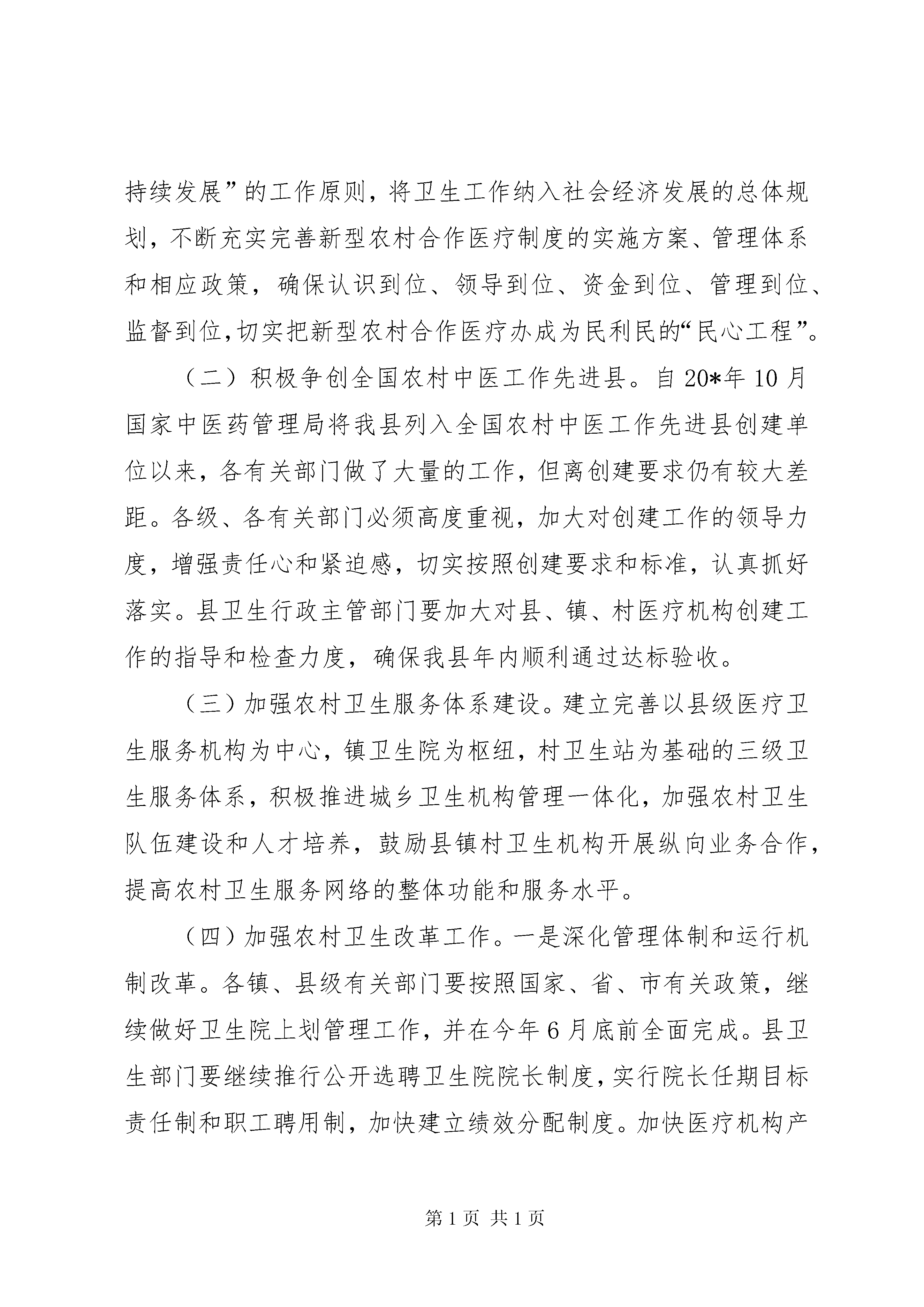 持续发展”的工作原则，将卫生工作纳入社会经济发展的总体规划，不断充实完善新型农村合作医疗制度的实施方案、管理体系和相应政策，确保认识到位、领导到位、资金到位、管理到位、监督到位，切实把新型农村合作医疗办成为民利民的“民心工程”。

（二）积极争创全国农村中医工作先进县。自20*年10月国家中医药管理局将我县列入全国农村中医工作先进县创建单位以来，各有关部门做了大量的工作，但离创建要求仍有较大差距。各级、各有关部门必须高度重视，加大对创建工作的领导力度，增强责任心和紧迫感，切实按照创建要求和标准，认真抓好落实。县卫生行政主管部门要加大对县、镇、村医疗机构创建工作的指导和检查力度，确保我县年内顺利通过达标验收。

（三）加强农村卫生服务体系建设。建立完善以县级医疗卫生服务机构为中心，镇卫生院为枢纽，村卫生站为基础的三级卫生服务体系，积极推进城乡卫生机构管理一体化，加强农村卫生队伍建设和人才培养，鼓励县镇村卫生机构开展纵向业务合作，提高农村卫生服务网络的整体功能和服务水平。

（四）加强农村卫生改革工作。一是深化管理体制和运行机制改革。各镇、县级有关部门要按照国家、省、市有关政策，继续做好卫生院上划管理工作，并在今年6月底前全面完成。县卫生部门要继续推行公开选聘卫生院院长制度，实行院长任期目标责任制和职工聘用制，加快建立绩效分配制度。加快医疗机构产

第1页 共1页